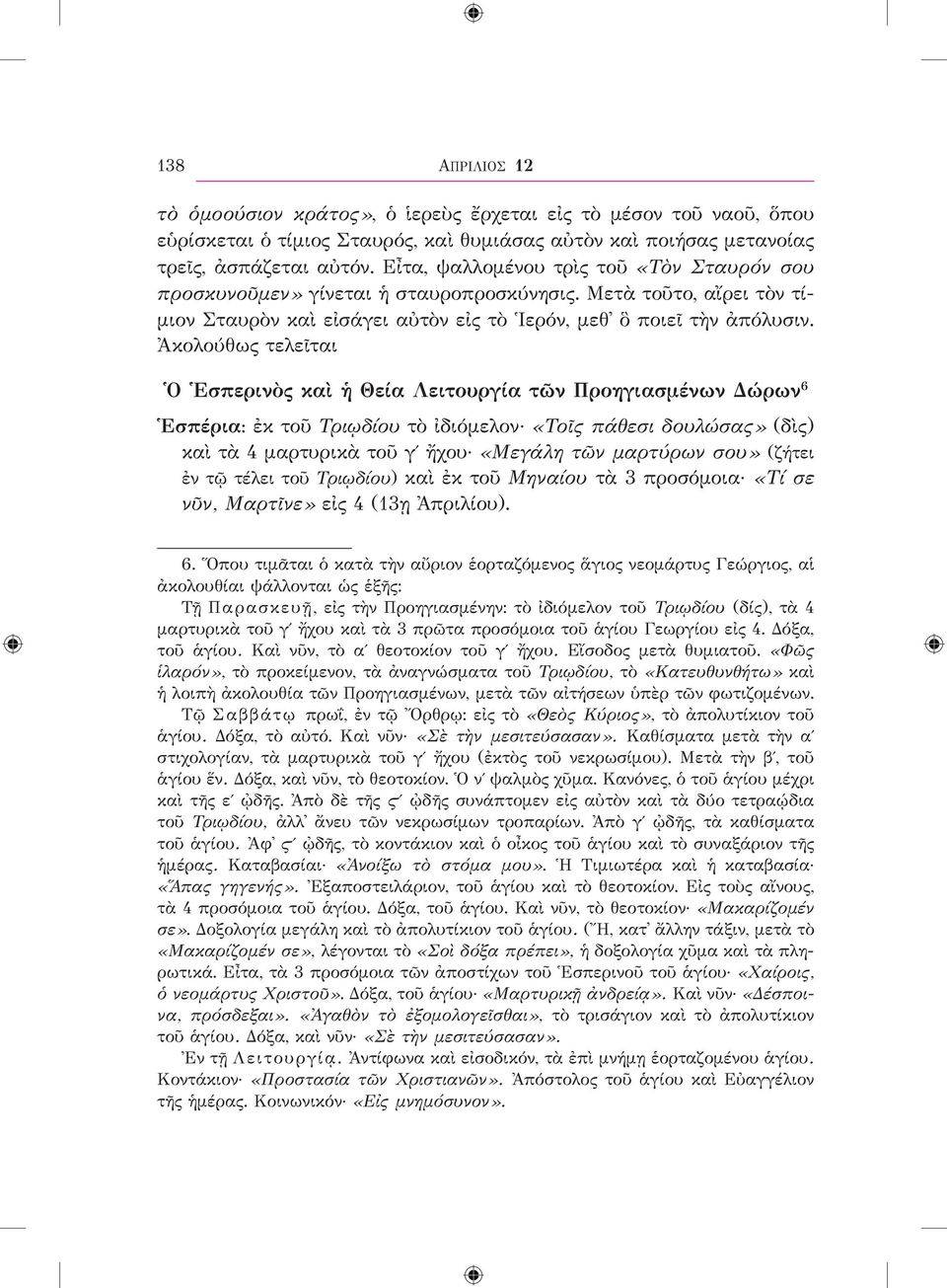 138 ΑΠΡΙΛΙΟΣ 12

τὸ ὁμοούσιον κράτος», ὁ ἱερεὺς ἔρχεται εἰς τὸ μέσον τοῦ ναοῦ, ὅπου εὑρίσκεται ὁ τίμιος Σταυρός, καὶ θυμιάσας αὐτὸν καὶ ποιήσας μετανοίας τρεῖς, ἀσπάζεται αὐτόν. Εἶτα, ψαλλομένου τρὶς τοῦ «Τὸν Σταυρόν σου προσκυνοῦμεν» γίνεται ἡ σταυροπροσκύνησις. Μετὰ τοῦτο, αἴρει τὸν τίμιον Σταυρὸν καὶ εἰσάγει αὐτὸν εἰς τὸ Ἱερόν, μεθ᾽ ὃ ποιεῖ τὴν ἀπόλυσιν. Ἀκολούθως τελεῖται

Ὁ Ἑσπερινὸς καὶ ἡ Θεία Λειτουργία τῶν Προηγιασμένων Δώρων$^6$

Ἑσπέρια: ἐκ τοῦ Τριῳδίου τὸ ἰδιόμελον· «Τοῖς πάθεσι δουλώσας» (δὶς) καὶ τὰ 4 μαρτυρικὰ τοῦ γ´ ἤχου· «Μεγάλη τῶν μαρτύρων σου» (ζήτει ἐν τῷ τέλει τοῦ Τριῳδίου) καὶ ἐκ τοῦ Μηναίου τὰ 3 προσόμοια· «Τί σε νῦν, Μαρτῖνε» εἰς 4 (13η Ἀπριλίου).

6. Ὅπου τιμᾶται ὁ κατὰ τὴν αὔριον ἑορταζόμενος ἅγιος νεομάρτυς Γεώργιος, αἱ ἀκολουθίαι ψάλλονται ὡς ἑξῆς:

Τῇ Παρασκευῇ, εἰς τὴν Προηγιασμένην: τὸ ἰδιόμελον τοῦ Τριῳδίου (δίς), τὰ 4 μαρτυρικὰ τοῦ γ´ ἤχου καὶ τὰ 3 πρῶτα προσόμοια τοῦ ἁγίου Γεωργίου εἰς 4. Δόξα, τοῦ ἁγίου. Καὶ νῦν, τὸ α´ θεοτοκίον τοῦ γ´ ἤχου. Εἴσοδος μετὰ θυμιατοῦ. «Φῶς ἱλαρόν», τὸ προκείμενον, τὰ ἀναγνώσματα τοῦ Τριῳδίου, τὸ «Κατευθυνθήτω» καὶ ἡ λοιπὴ ἀκολουθία τῶν Προηγιασμένων, μετὰ τῶν αἰτήσεων ὑπὲρ τῶν φωτιζομένων.

Τῷ Σαββάτῳ πρωΐ, ἐν τῷ Ὄρθρῳ: εἰς τὸ «Θεὸς Κύριος», τὸ ἀπολυτίκιον τοῦ ἁγίου. Δόξα, τὸ αὐτό. Καὶ νῦν· «Σὲ τὴν μεσιτεύσασαν». Καθίσματα μετὰ τὴν α´ στιχολογίαν, τὰ μαρτυρικὰ τοῦ γ´ ἤχου (ἐκτὸς τοῦ νεκρωσίμου). Μετὰ τὴν β´, τοῦ ἁγίου ἕν. Δόξα, καὶ νῦν, τὸ θεοτοκίον. Ὁ ν´ ψαλμὸς χῦμα. Κανόνες, ὁ τοῦ ἁγίου μέχρι καὶ τῆς ε´ ᾠδῆς. Ἀπὸ δὲ τῆς ς´ ᾠδῆς συνάπτομεν εἰς αὐτὸν καὶ τὰ δύο τετραῴδια τοῦ Τριῳδίου, ἀλλ᾽ ἄνευ τῶν νεκρωσίμων τροπαρίων. Ἀπὸ γ´ ᾠδῆς, τὰ καθίσματα τοῦ ἁγίου. Ἀφ᾽ ς´ ᾠδῆς, τὸ κοντάκιον καὶ ὁ οἶκος τοῦ ἁγίου καὶ τὸ συναξάριον τῆς ἡμέρας. Καταβασίαι· «Ἀνοίξω τὸ στόμα μου». Ἡ Τιμιωτέρα καὶ ἡ καταβασία· «Ἅπας γηγενής». Ἐξαποστειλάριον, τοῦ ἁγίου καὶ τὸ θεοτοκίον. Εἰς τοὺς αἴνους, τὰ 4 προσόμοια τοῦ ἁγίου. Δόξα, τοῦ ἁγίου. Καὶ νῦν, τὸ θεοτοκίον· «Μακαρίζομέν σε». Δοξολογία μεγάλη καὶ τὸ ἀπολυτίκιον τοῦ ἁγίου. (Ἤ, κατ᾽ ἄλλην τάξιν, μετὰ τὸ «Μακαρίζομέν σε», λέγονται τὸ «Σοὶ δόξα πρέπει», ἡ δοξολογία χῦμα καὶ τὰ πληρωτικά. Εἶτα, τὰ 3 προσόμοια τῶν ἀποστίχων τοῦ Ἑσπερινοῦ τοῦ ἁγίου· «Χαίροις, ὁ νεομάρτυς Χριστοῦ». Δόξα, τοῦ ἁγίου· «Μαρτυρικῇ ἀνδρείᾳ». Καὶ νῦν· «Δέσποινα, πρόσδεξαι». «Ἀγαθὸν τὸ ἐξομολογεῖσθαι», τὸ τρισάγιον καὶ τὸ ἀπολυτίκιον τοῦ ἁγίου. Δόξα, καὶ νῦν· «Σὲ τὴν μεσιτεύσασαν».

Ἐν τῇ Λειτουργίᾳ. Ἀντίφωνα καὶ εἰσοδικόν, τὰ ἐπὶ μνήμῃ ἑορταζομένου ἁγίου. Κοντάκιον· «Προστασία τῶν Χριστιανῶν». Ἀπόστολος τοῦ ἁγίου καὶ Εὐαγγέλιον τῆς ἡμέρας. Κοινωνικόν· «Εἰς μνημόσυνον».